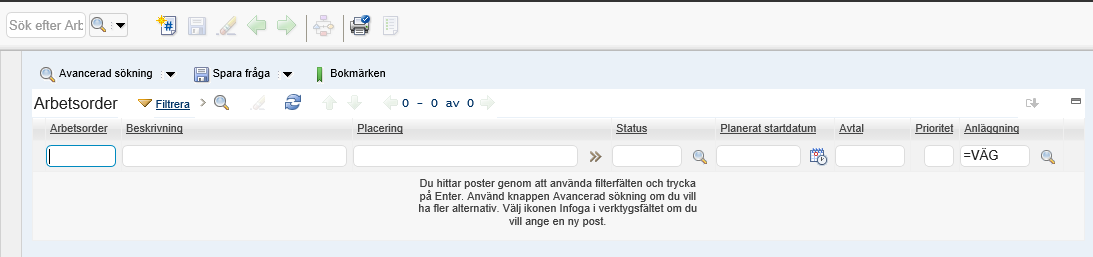 Sök efter Arb

Avancerad sökning
Spara fråga
Bokmärken

Arbetsorder
Filtrera
0 - 0 av 0

| Arbetsorder | Beskrivning | Placering | Status | Planerat startdatum | Avtal | Prioritet | Anläggning |
|---|---|---|---|---|---|---|---|
| | | | | | | | =VÄG |

Du hittar poster genom att använda filterfälten och trycka på Enter. Använd knappen Avancerad sökning om du vill ha fler alternativ. Välj ikonen Infoga i verktygsfältet om du vill ange en ny post.